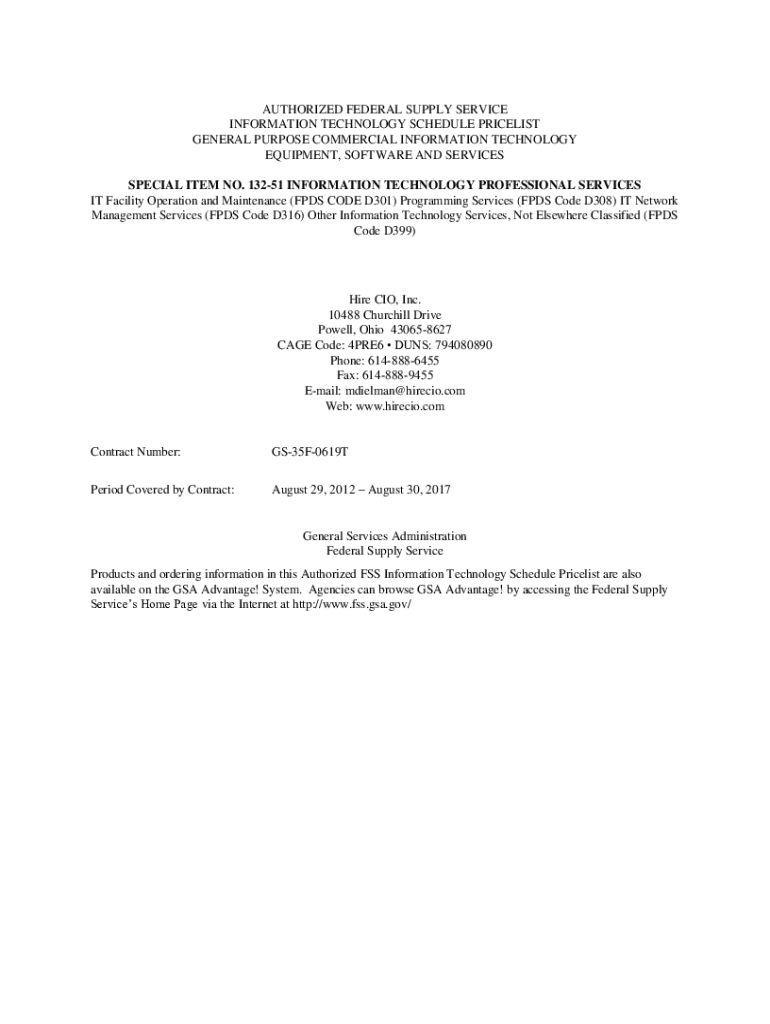 AUTHORIZED FEDERAL SUPPLY SERVICE
INFORMATION TECHNOLOGY SCHEDULE PRICELIST
GENERAL PURPOSE COMMERCIAL INFORMATION TECHNOLOGY
EQUIPMENT, SOFTWARE AND SERVICES

SPECIAL ITEM NO. 132-51 INFORMATION TECHNOLOGY PROFESSIONAL SERVICES
IT Facility Operation and Maintenance (FPDS CODE D301) Programming Services (FPDS Code D308) IT Network Management Services (FPDS Code D316) Other Information Technology Services, Not Elsewhere Classified (FPDS Code D399)

Hire CIO, Inc.
10488 Churchill Drive
Powell, Ohio 43065-8627
CAGE Code: 4PRE6 • DUNS: 794080890
Phone: 614-888-6455
Fax: 614-888-9455
E-mail: mdielman@hirecio.com
Web: www.hirecio.com

Contract Number: GS-35F-0619T

Period Covered by Contract: August 29, 2012 – August 30, 2017

General Services Administration
Federal Supply Service

Products and ordering information in this Authorized FSS Information Technology Schedule Pricelist are also available on the GSA Advantage! System. Agencies can browse GSA Advantage! by accessing the Federal Supply Service's Home Page via the Internet at http://www.fss.gsa.gov/